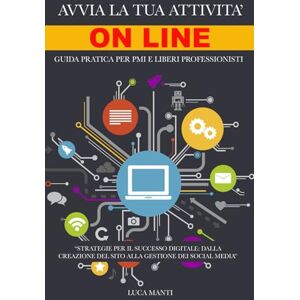 AVVIA LA TUA ATTIVITA'

ON LINE

GUIDA PRATICA PER PMI E LIBERI PROFESSIONISTI

"STRATEGIE PER IL SUCCESSO DIGITALE: DALLA CREAZIONE DEL SITO ALLA GESTIONE DEI SOCIAL MEDIA"

LUCA MANTI